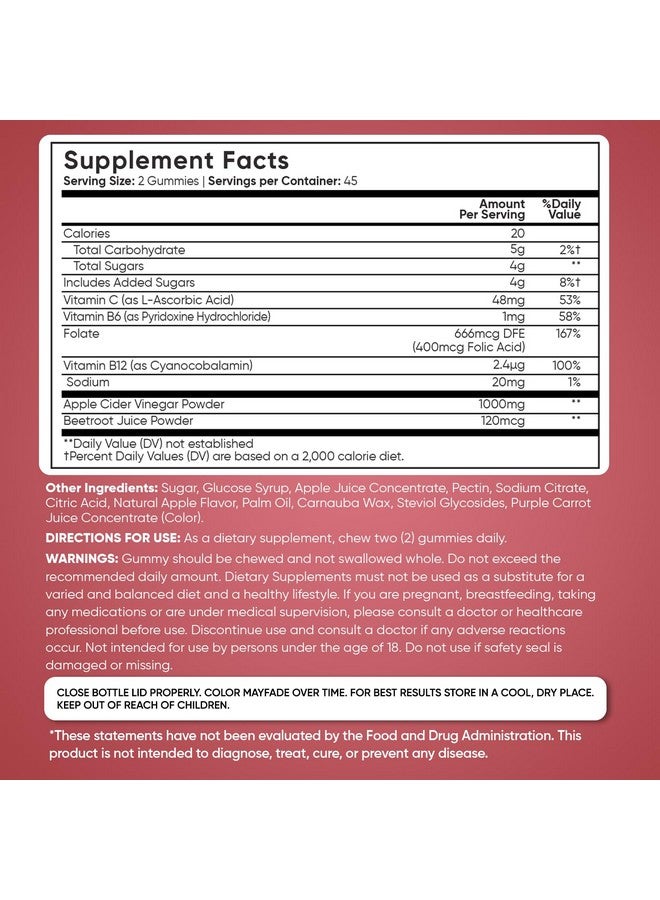 Supplement Facts
Serving Size: 2 Gummies | Servings per Container: 45

| | Amount Per Serving | %Daily Value |
|---|---|---|
| Calories | 20 | |
| Total Carbohydrate | 5g | 2%† |
| Total Sugars | 4g | ** |
| Includes Added Sugars | 4g | 8%† |
| Vitamin C (as L-Ascorbic Acid) | 48mg | 53% |
| Vitamin B6 (as Pyridoxine Hydrochloride) | 1mg | 58% |
| Folate | 666mcg DFE (400mcg Folic Acid) | 167% |
| Vitamin B12 (as Cyanocobalamin) | 2.4µg | 100% |
| Sodium | 20mg | 1% |
| Apple Cider Vinegar Powder | 1000mg | ** |
| Beetroot Juice Powder | 120mcg | ** |

**Daily Value (DV) not established
†Percent Daily Values (DV) are based on a 2,000 calorie diet.

Other Ingredients: Sugar, Glucose Syrup, Apple Juice Concentrate, Pectin, Sodium Citrate, Citric Acid, Natural Apple Flavor, Palm Oil, Carnauba Wax, Steviol Glycosides, Purple Carrot Juice Concentrate (Color).

DIRECTIONS FOR USE: As a dietary supplement, chew two (2) gummies daily.

WARNINGS: Gummy should be chewed and not swallowed whole. Do not exceed the recommended daily amount. Dietary Supplements must not be used as a substitute for a varied and balanced diet and a healthy lifestyle. If you are pregnant, breastfeeding, taking any medications or are under medical supervision, please consult a doctor or healthcare professional before use. Discontinue use and consult a doctor if any adverse reactions occur. Not intended for use by persons under the age of 18. Do not use if safety seal is damaged or missing.

CLOSE BOTTLE LID PROPERLY. COLOR MAYFADE OVER TIME. FOR BEST RESULTS STORE IN A COOL, DRY PLACE. KEEP OUT OF REACH OF CHILDREN.

*These statements have not been evaluated by the Food and Drug Administration. This product is not intended to diagnose, treat, cure, or prevent any disease.